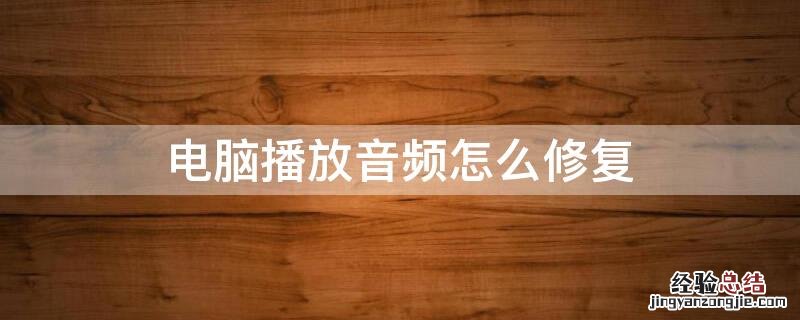 电脑播放音频怎么修复

经验总结
jingyanzongjie.com